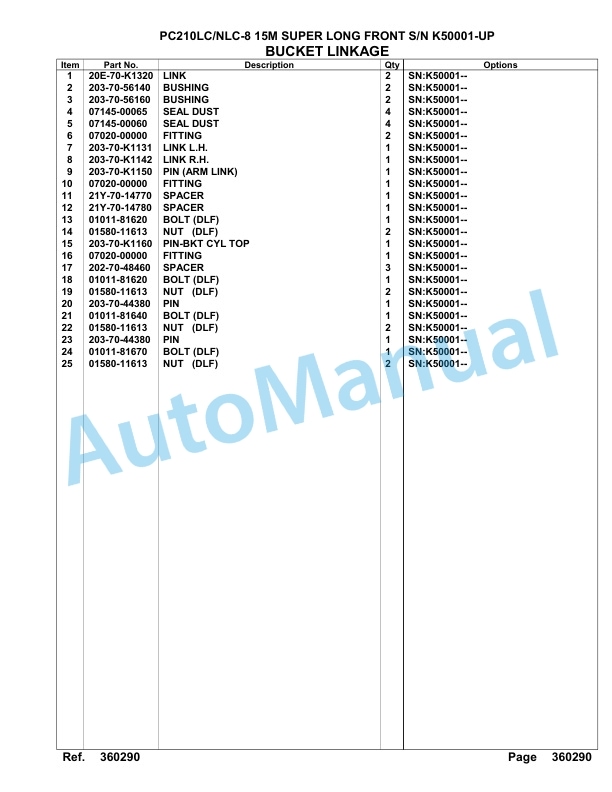 PC210LC/NLC-8 15M SUPER LONG FRONT S/N K50001-UP
BUCKET LINKAGE

| Item | Part No. | Description | Qty | Options |
|---|---|---|---|---|
| 1 | 20E-70-K1320 | LINK | 2 | SN:K50001-- |
| 2 | 203-70-56140 | BUSHING | 2 | SN:K50001-- |
| 3 | 203-70-56160 | BUSHING | 2 | SN:K50001-- |
| 4 | 07145-00065 | SEAL DUST | 4 | SN:K50001-- |
| 5 | 07145-00060 | SEAL DUST | 4 | SN:K50001-- |
| 6 | 07020-00000 | FITTING | 2 | SN:K50001-- |
| 7 | 203-70-K1131 | LINK L.H. | 1 | SN:K50001-- |
| 8 | 203-70-K1142 | LINK R.H. | 1 | SN:K50001-- |
| 9 | 203-70-K1150 | PIN (ARM LINK) | 1 | SN:K50001-- |
| 10 | 07020-00000 | FITTING | 1 | SN:K50001-- |
| 11 | 21Y-70-14770 | SPACER | 1 | SN:K50001-- |
| 12 | 21Y-70-14780 | SPACER | 1 | SN:K50001-- |
| 13 | 01011-81620 | BOLT (DLF) | 1 | SN:K50001-- |
| 14 | 01580-11613 | NUT (DLF) | 2 | SN:K50001-- |
| 15 | 203-70-K1160 | PIN-BKT CYL TOP | 1 | SN:K50001-- |
| 16 | 07020-00000 | FITTING | 1 | SN:K50001-- |
| 17 | 202-70-48460 | SPACER | 3 | SN:K50001-- |
| 18 | 01011-81620 | BOLT (DLF) | 1 | SN:K50001-- |
| 19 | 01580-11613 | NUT (DLF) | 2 | SN:K50001-- |
| 20 | 203-70-44380 | PIN | 1 | SN:K50001-- |
| 21 | 01011-81640 | BOLT (DLF) | 1 | SN:K50001-- |
| 22 | 01580-11613 | NUT (DLF) | 2 | SN:K50001-- |
| 23 | 203-70-44380 | PIN | 1 | SN:K50001-- |
| 24 | 01011-81670 | BOLT (DLF) | 1 | SN:K50001-- |
| 25 | 01580-11613 | NUT (DLF) | 2 | SN:K50001-- |

AutoManual

Ref. 360290 Page 360290